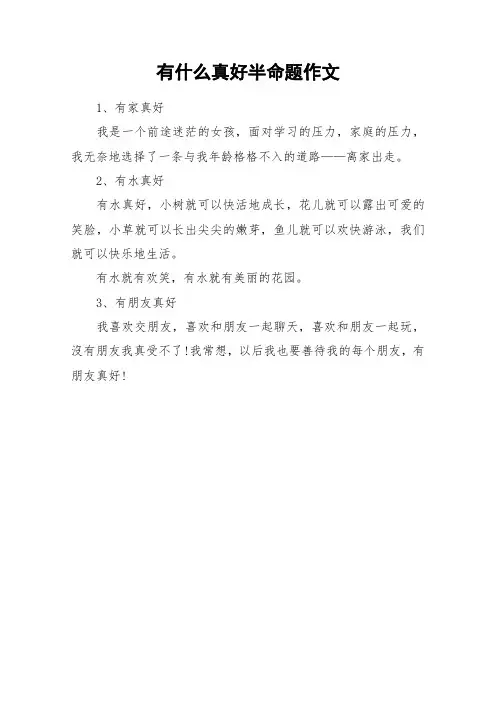 有什么真好半命题作文

1、有家真好

我是一个前途迷茫的女孩，面对学习的压力，家庭的压力，我无奈地选择了一条与我年龄格格不入的道路——离家出走。

2、有水真好

有水真好，小树就可以快活地成长，花儿就可以露出可爱的笑脸，小草就可以长出尖尖的嫩芽，鱼儿就可以欢快游泳，我们就可以快乐地生活。

有水就有欢笑，有水就有美丽的花园。

3、有朋友真好

我喜欢交朋友，喜欢和朋友一起聊天，喜欢和朋友一起玩，没有朋友我真受不了！我常想，以后我也要善待我的每个朋友，有朋友真好！